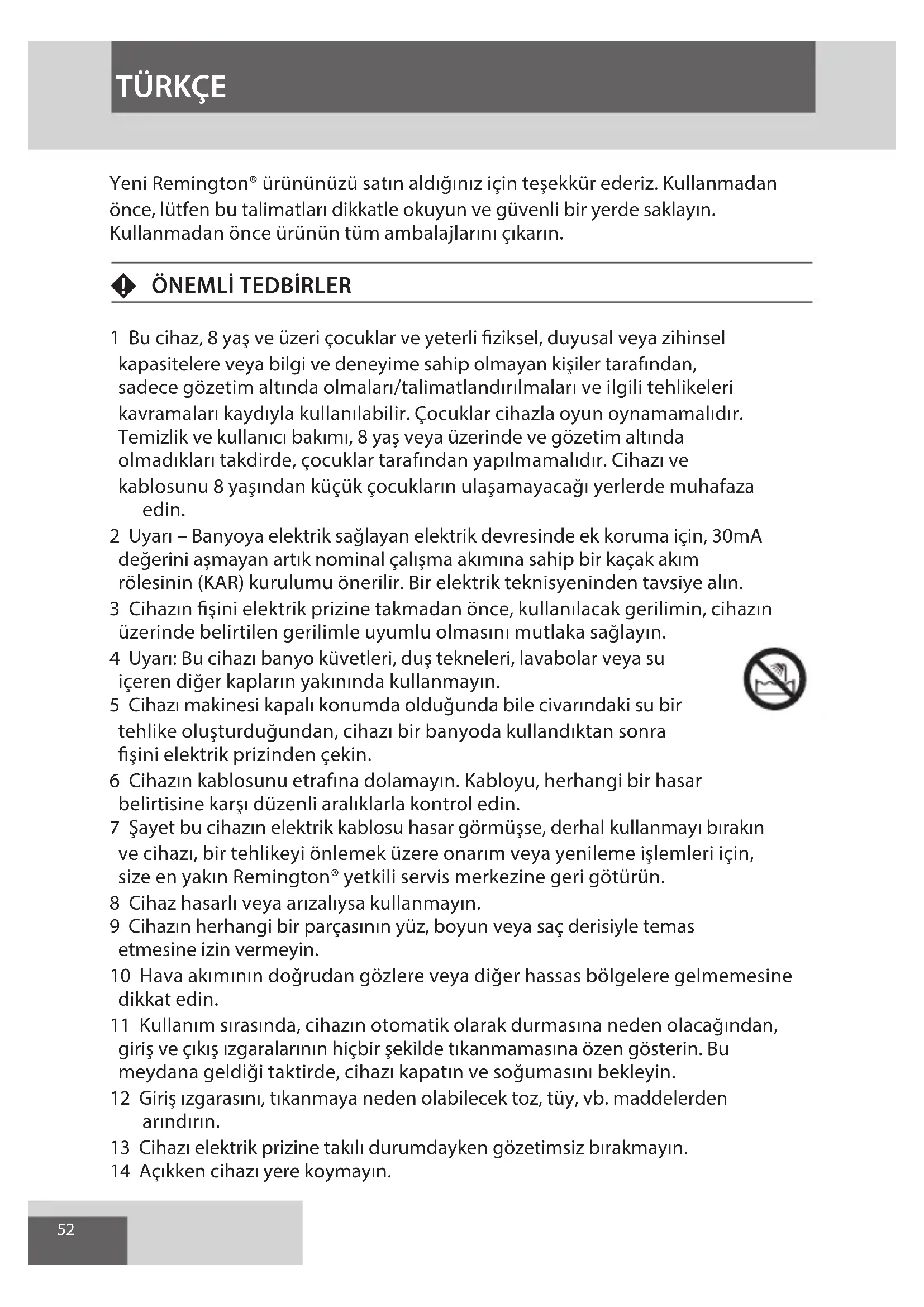 TÜRKÇE

Yeni Remington® ürününüzü satın aldığınız için teşekkür ederiz. Kullanmadan önce, lütfen bu talimatları dikkatle okuyun ve güvenli bir yerde saklayın. Kullanmadan önce ürünün tüm ambalajlarını çıkarın.

ÖNEMLİ TEDBİRLER

1 Bu cihaz, 8 yaş ve üzeri çocuklar ve yeterli fiziksel, duyusal veya zihinsel kapasitelere veya bilgi ve deneyime sahip olmayan kişiler tarafından, sadece gözetim altında olmaları/talimatlandırılmaları ve ilgili tehlikeleri kavramaları kaydıyla kullanılabilir. Çocuklar cihazla oyun oynamamalıdır. Temizlik ve kullanıcı bakımı, 8 yaş veya üzerinde ve gözetim altında olmadıkları takdirde, çocuklar tarafından yapılmamalıdır. Cihazı ve kablosunu 8 yaşından küçük çocukların ulaşamayacağı yerlerde muhafaza edin.
2 Uyarı – Banyoya elektrik sağlayan elektrik devresinde ek koruma için, 30mA değerini aşmayan artık nominal çalışma akımına sahip bir kaçak akım rölesinin (KAR) kurulumu önerilir. Bir elektrik teknisyeninden tavsiye alın.
3 Cihazın fişini elektrik prizine takmadan önce, kullanılacak gerilimin, cihazın üzerinde belirtilen gerilimle uyumlu olmasını mutlaka sağlayın.
4 Uyarı: Bu cihazı banyo küvetleri, duş tekneleri, lavabolar veya su içeren diğer kapların yakınında kullanmayın.
5 Cihazı makinesi kapalı konumda olduğunda bile civarındaki su bir tehlike oluşturduğundan, cihazı bir banyoda kullandıktan sonra fişini elektrik prizinden çekin.
6 Cihazın kablosunu etrafına dolamayın. Kabloyu, herhangi bir hasar belirtisine karşı düzenli aralıklarla kontrol edin.
7 Şayet bu cihazın elektrik kablosu hasar görmüşse, derhal kullanmayı bırakın ve cihazı, bir tehlikeyi önlemek üzere onarım veya yenileme işlemleri için, size en yakın Remington® yetkili servis merkezine geri götürün.
8 Cihaz hasarlı veya arızalıysa kullanmayın.
9 Cihazın herhangi bir parçasının yüz, boyun veya saç derisiyle temas etmesine izin vermeyin.
10 Hava akımının doğrudan gözlere veya diğer hassas bölgelere gelmemesine dikkat edin.
11 Kullanım sırasında, cihazın otomatik olarak durmasına neden olacağından, giriş ve çıkış ızgaralarının hiçbir şekilde tıkanmamasına özen gösterin. Bu meydana geldiği taktirde, cihazı kapatın ve soğumasını bekleyin.
12 Giriş ızgarasını, tıkanmaya neden olabilecek toz, tüy, vb. maddelerden arındırın.
13 Cihazı elektrik prizine takılı durumdayken gözetimsiz bırakmayın.
14 Açıkken cihazı yere koymayın.

52